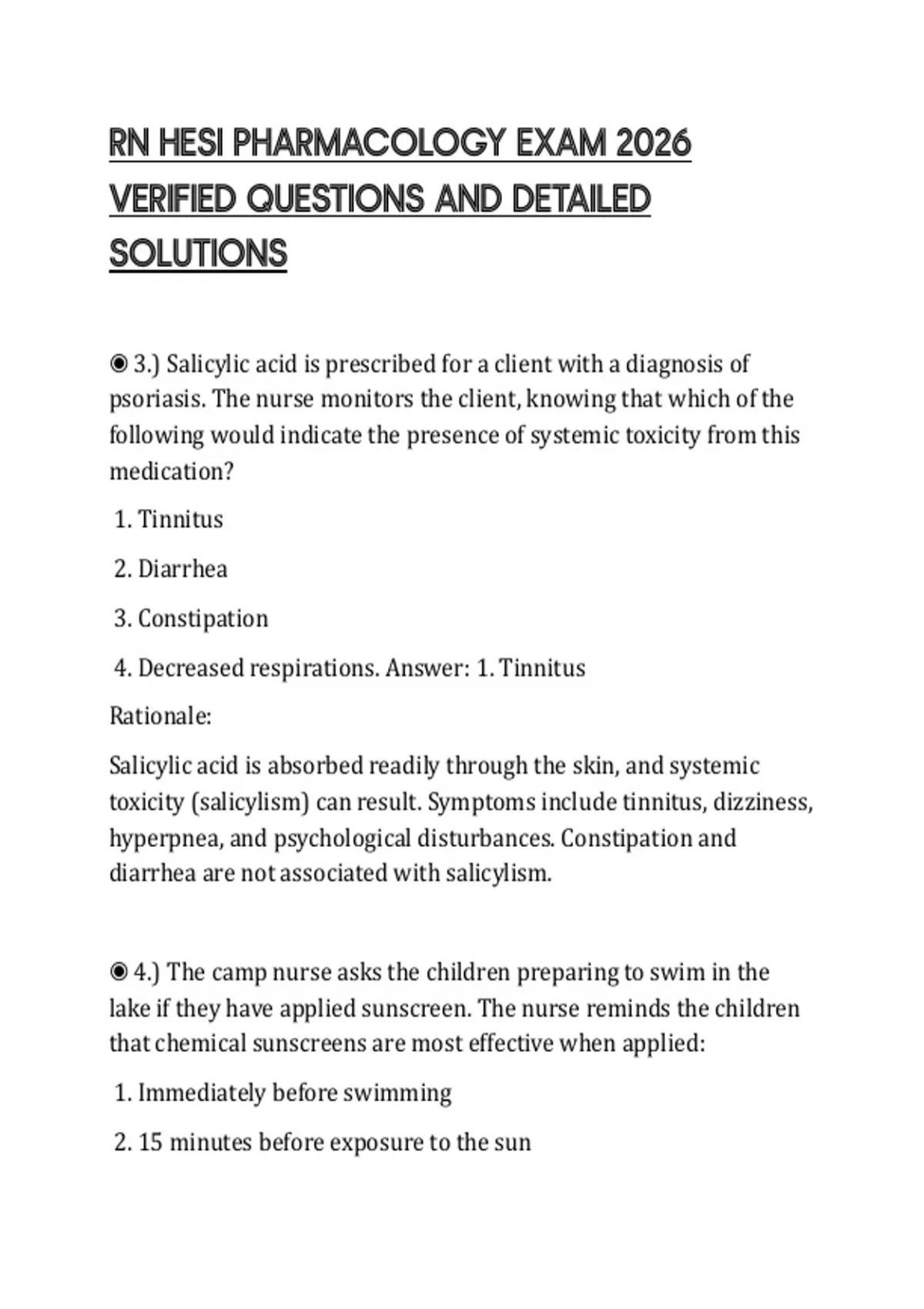 RN HESI PHARMACOLOGY EXAM 2026 VERIFIED QUESTIONS AND DETAILED SOLUTIONS

◉ 3.) Salicylic acid is prescribed for a client with a diagnosis of psoriasis. The nurse monitors the client, knowing that which of the following would indicate the presence of systemic toxicity from this medication?

1. Tinnitus

2. Diarrhea

3. Constipation

4. Decreased respirations. Answer: 1. Tinnitus

Rationale:

Salicylic acid is absorbed readily through the skin, and systemic toxicity (salicylism) can result. Symptoms include tinnitus, dizziness, hyperpnea, and psychological disturbances. Constipation and diarrhea are not associated with salicylism.

◉ 4.) The camp nurse asks the children preparing to swim in the lake if they have applied sunscreen. The nurse reminds the children that chemical sunscreens are most effective when applied:

1. Immediately before swimming

2. 15 minutes before exposure to the sun